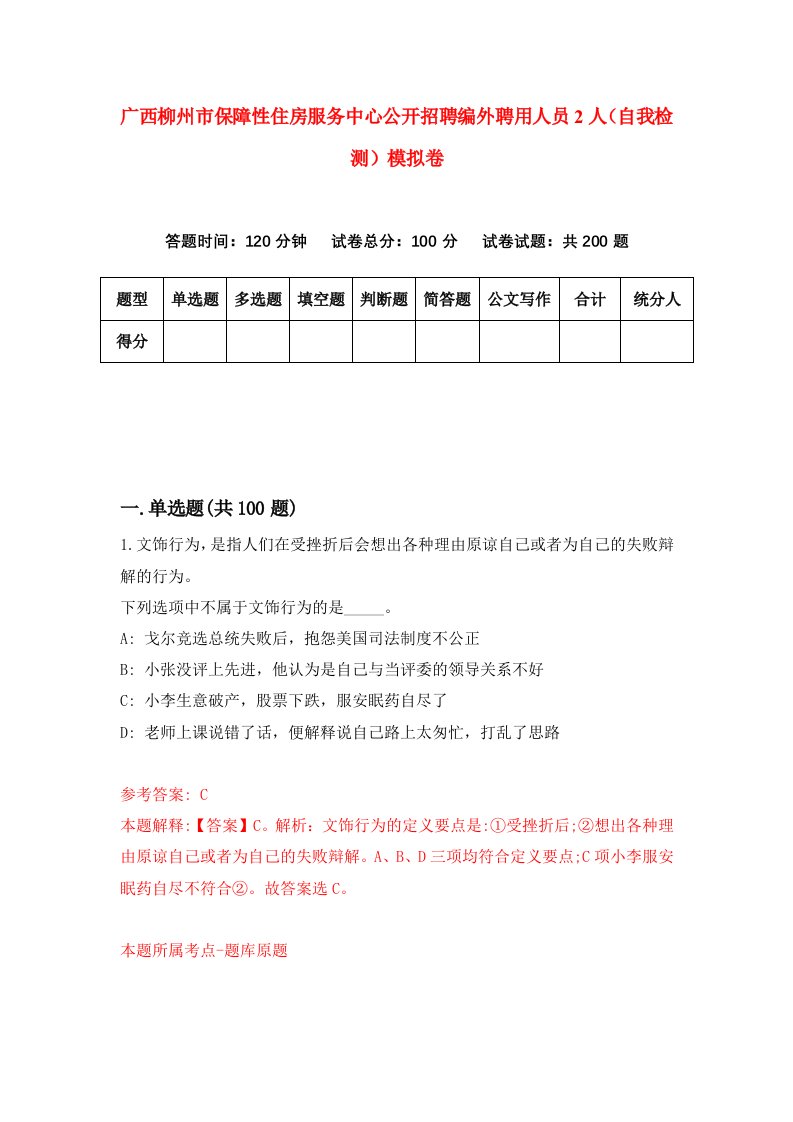 广西柳州市保障性住房服务中心公开招聘编外聘用人员2人（自我检测）模拟卷

答题时间：120分钟　试卷总分：100分　试卷试题：共200题

| 题型 | 单选题 | 多选题 | 填空题 | 判断题 | 简答题 | 公文写作 | 合计 | 统分人 |
|---|---|---|---|---|---|---|---|---|
| 得分 | | | | | | | | |

一.单选题(共100题)

1.文饰行为，是指人们在受挫折后会想出各种理由原谅自己或者为自己的失败辩解的行为。

下列选项中不属于文饰行为的是_____。

A: 戈尔竞选总统失败后，抱怨美国司法制度不公正

B: 小张没评上先进，他认为是自己与当评委的领导关系不好

C: 小李生意破产，股票下跌，服安眠药自尽了

D: 老师上课说错了话，便解释说自己路上太匆忙，打乱了思路

参考答案: C

本题解释:【答案】C。解析：文饰行为的定义要点是:①受挫折后;②想出各种理由原谅自己或者为自己的失败辩解。A、B、D三项均符合定义要点;C项小李服安眠药自尽不符合②。故答案选C。

本题所属考点-题库原题